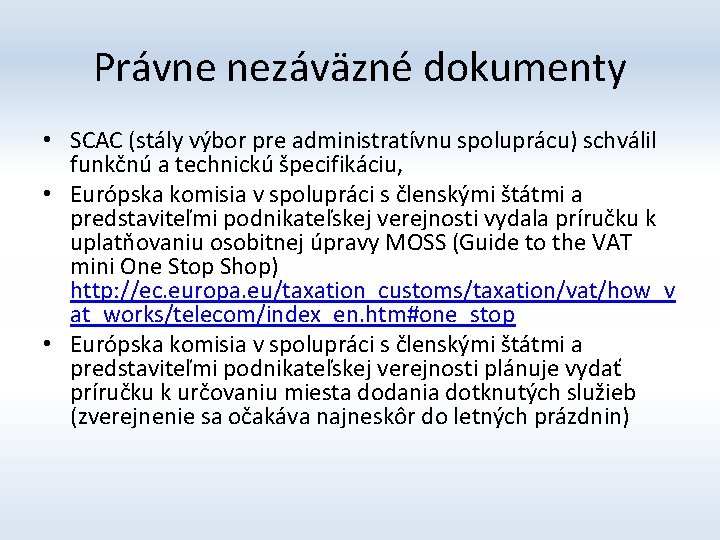 Právne nezáväzné dokumenty

• SCAC (stály výbor pre administratívnu spoluprácu) schválil funkčnú a technickú špecifikáciu,
• Európska komisia v spolupráci s členskými štátmi a predstaviteľmi podnikateľskej verejnosti vydala príručku k uplatňovaniu osobitnej úpravy MOSS (Guide to the VAT mini One Stop Shop) http://ec.europa.eu/taxation_customs/taxation/vat/how_vat_works/telecom/index_en.htm#one_stop
• Európska komisia v spolupráci s členskými štátmi a predstaviteľmi podnikateľskej verejnosti plánuje vydať príručku k určovaniu miesta dodania dotknutých služieb (zverejnenie sa očakáva najneskôr do letných prázdnin)